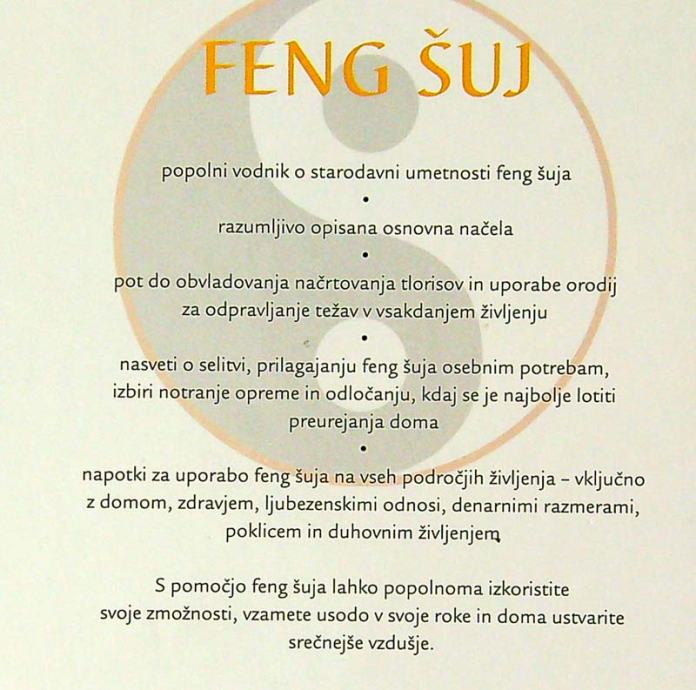 FENG ŠUJ

popolni vodnik o starodavni umetnosti feng šuja

•

razumljivo opisana osnovna načela

•

pot do obvladovanja načrtovanja tlorisov in uporabe orodij za odpravljanje težav v vsakdanjem življenju

•

nasveti o selitvi, prilagajanju feng šuja osebnim potrebam, izbiri notranje opreme in odločanju, kdaj se je najbolje lotiti preurejanja doma

•

napotki za uporabo feng šuja na vseh področjih življenja – vključno z domom, zdravjem, ljubezenskimi odnosi, denarnimi razmerami, poklicem in duhovnim življenjem

S pomočjo feng šuja lahko popolnoma izkoristite svoje zmožnosti, vzamete usodo v svoje roke in doma ustvarite srečnejše vzdušje.